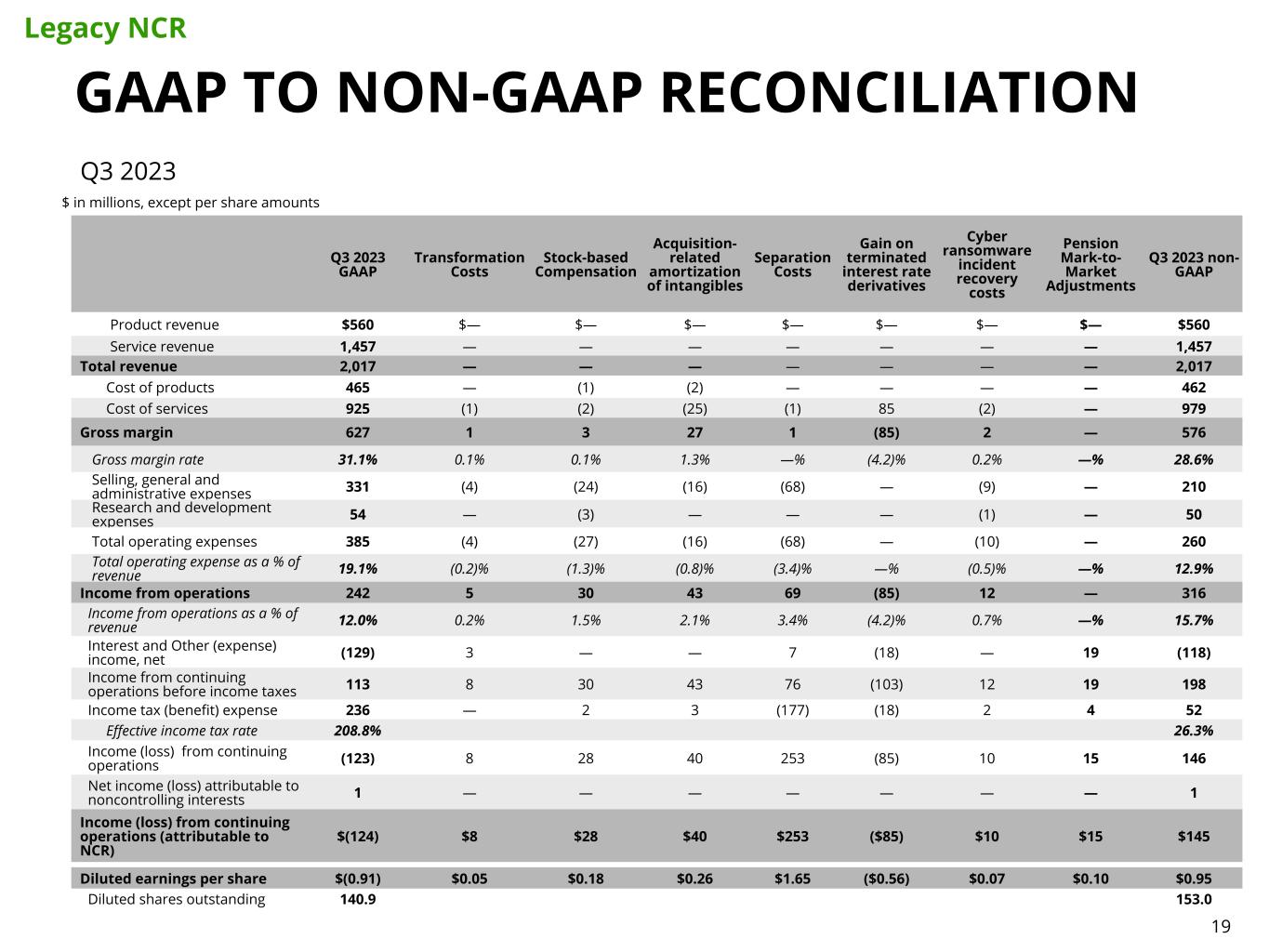 Legacy NCR

GAAP TO NON-GAAP RECONCILIATION

Q3 2023

$ in millions, except per share amounts

| | Q3 2023 GAAP | Transformation Costs | Stock-based Compensation | Acquisition-related amortization of intangibles | Separation Costs | Gain on terminated interest rate derivatives | Cyber ransomware incident recovery costs | Pension Mark-to-Market Adjustments | Q3 2023 non-GAAP |
|---|---|---|---|---|---|---|---|---|---|
| Product revenue | $560 | $— | $— | $— | $— | $— | $— | $— | $560 |
| Service revenue | 1,457 | — | — | — | — | — | — | — | 1,457 |
| Total revenue | 2,017 | — | — | — | — | — | — | — | 2,017 |
| Cost of products | 465 | — | (1) | (2) | — | — | — | — | 462 |
| Cost of services | 925 | (1) | (2) | (25) | (1) | 85 | (2) | — | 979 |
| Gross margin | 627 | 1 | 3 | 27 | 1 | (85) | 2 | — | 576 |
| Gross margin rate | 31.1% | 0.1% | 0.1% | 1.3% | —% | (4.2)% | 0.2% | —% | 28.6% |
| Selling, general and administrative expenses | 331 | (4) | (24) | (16) | (68) | — | (9) | — | 210 |
| Research and development expenses | 54 | — | (3) | — | — | — | (1) | — | 50 |
| Total operating expenses | 385 | (4) | (27) | (16) | (68) | — | (10) | — | 260 |
| Total operating expense as a % of revenue | 19.1% | (0.2)% | (1.3)% | (0.8)% | (3.4)% | —% | (0.5)% | —% | 12.9% |
| Income from operations | 242 | 5 | 30 | 43 | 69 | (85) | 12 | — | 316 |
| Income from operations as a % of revenue | 12.0% | 0.2% | 1.5% | 2.1% | 3.4% | (4.2)% | 0.7% | —% | 15.7% |
| Interest and Other (expense) income, net | (129) | 3 | — | — | 7 | (18) | — | 19 | (118) |
| Income from continuing operations before income taxes | 113 | 8 | 30 | 43 | 76 | (103) | 12 | 19 | 198 |
| Income tax (benefit) expense | 236 | — | 2 | 3 | (177) | (18) | 2 | 4 | 52 |
| Effective income tax rate | 208.8% | | | | | | | | 26.3% |
| Income (loss) from continuing operations | (123) | 8 | 28 | 40 | 253 | (85) | 10 | 15 | 146 |
| Net income (loss) attributable to noncontrolling interests | 1 | — | — | — | — | — | — | — | 1 |
| Income (loss) from continuing operations (attributable to NCR) | $(124) | $8 | $28 | $40 | $253 | ($85) | $10 | $15 | $145 |
| Diluted earnings per share | $(0.91) | $0.05 | $0.18 | $0.26 | $1.65 | ($0.56) | $0.07 | $0.10 | $0.95 |
| Diluted shares outstanding | 140.9 | | | | | | | | 153.0 |

19